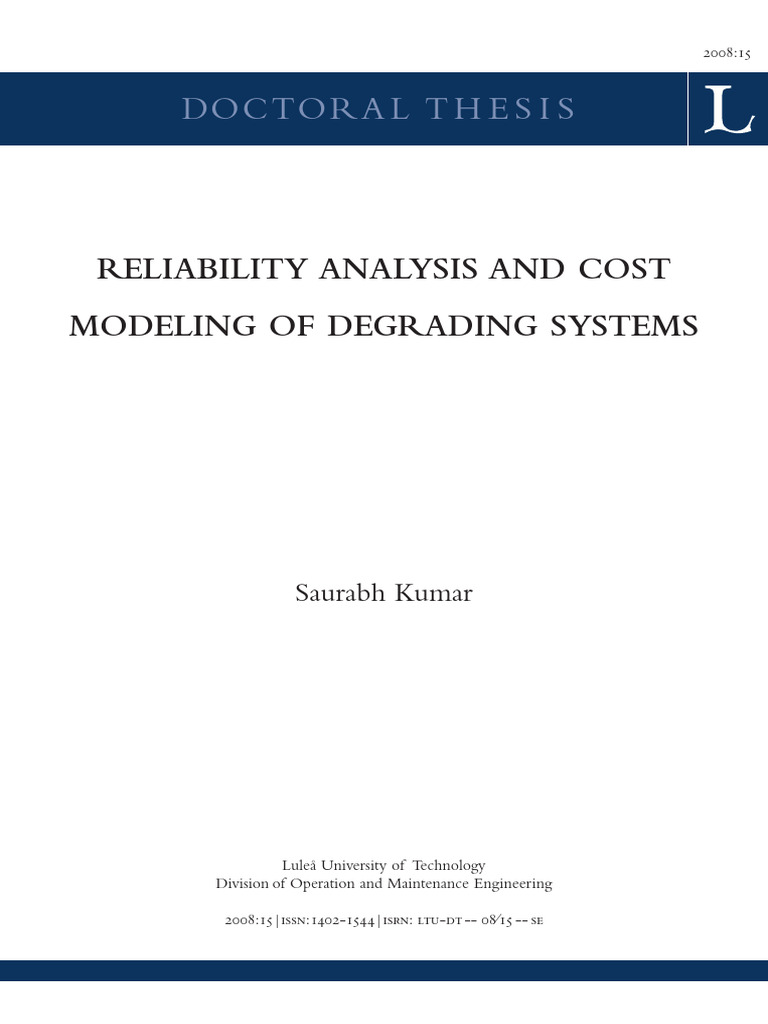 2008:15

DOCTORAL THESIS

L

RELIABILITY ANALYSIS AND COST MODELING OF DEGRADING SYSTEMS

Saurabh Kumar

Luleå University of Technology
Division of Operation and Maintenance Engineering

2008:15 | ISSN: 1402-1544 | ISRN: LTU-DT -- 08/15 -- SE